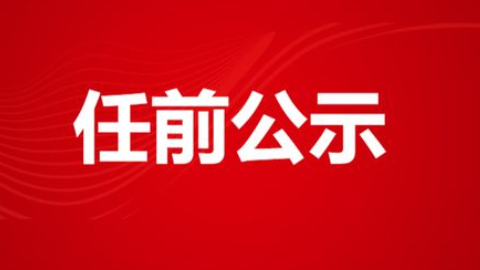 任前公示